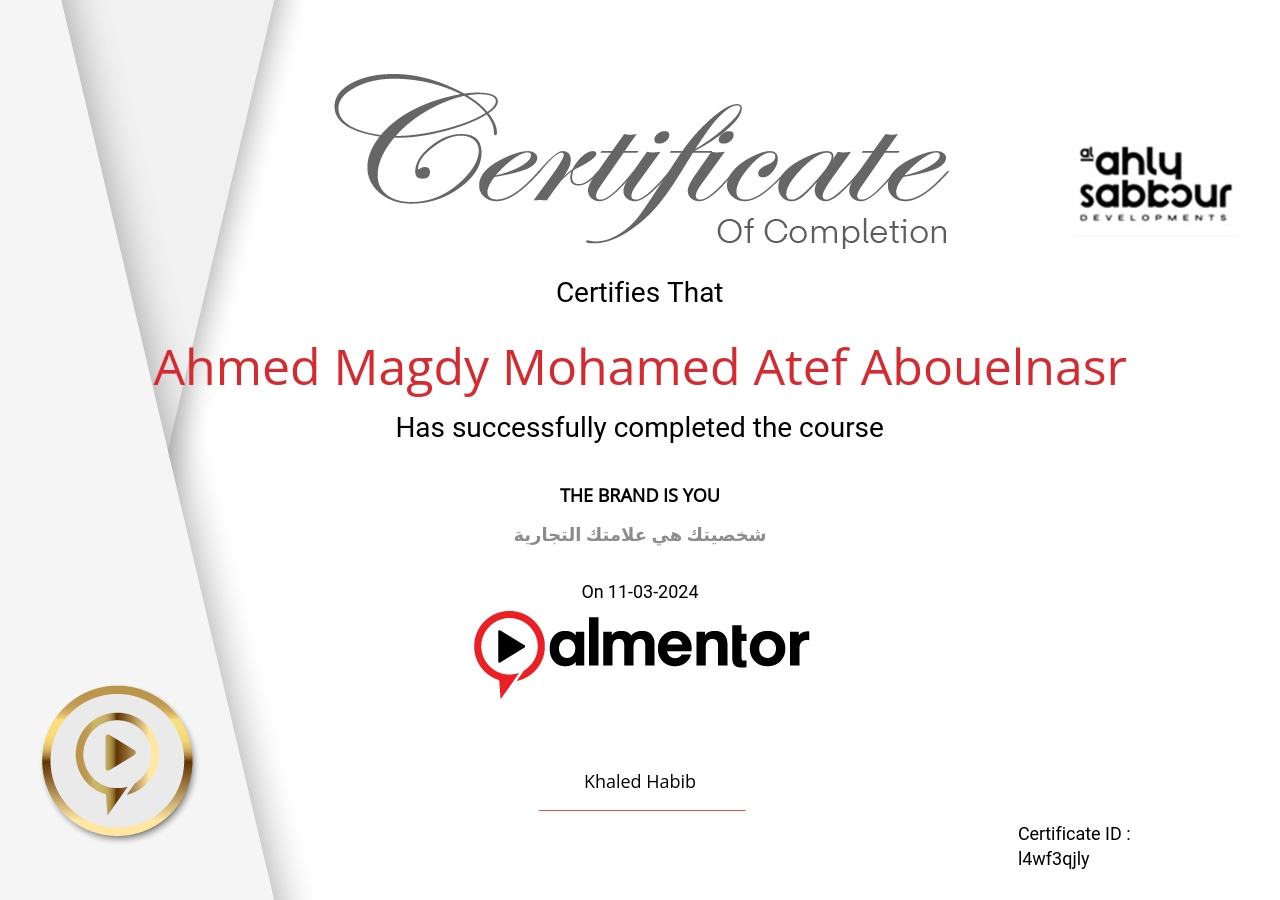 Certificate
Of Completion

al ahly sabbour
DEVELOPMENTS

Certifies That

Ahmed Magdy Mohamed Atef Abouelnasr

Has successfully completed the course

THE BRAND IS YOU

شخصيتك هي علامتك التجارية

On 11-03-2024

almentor

Khaled Habib

Certificate ID :
l4wf3qjly